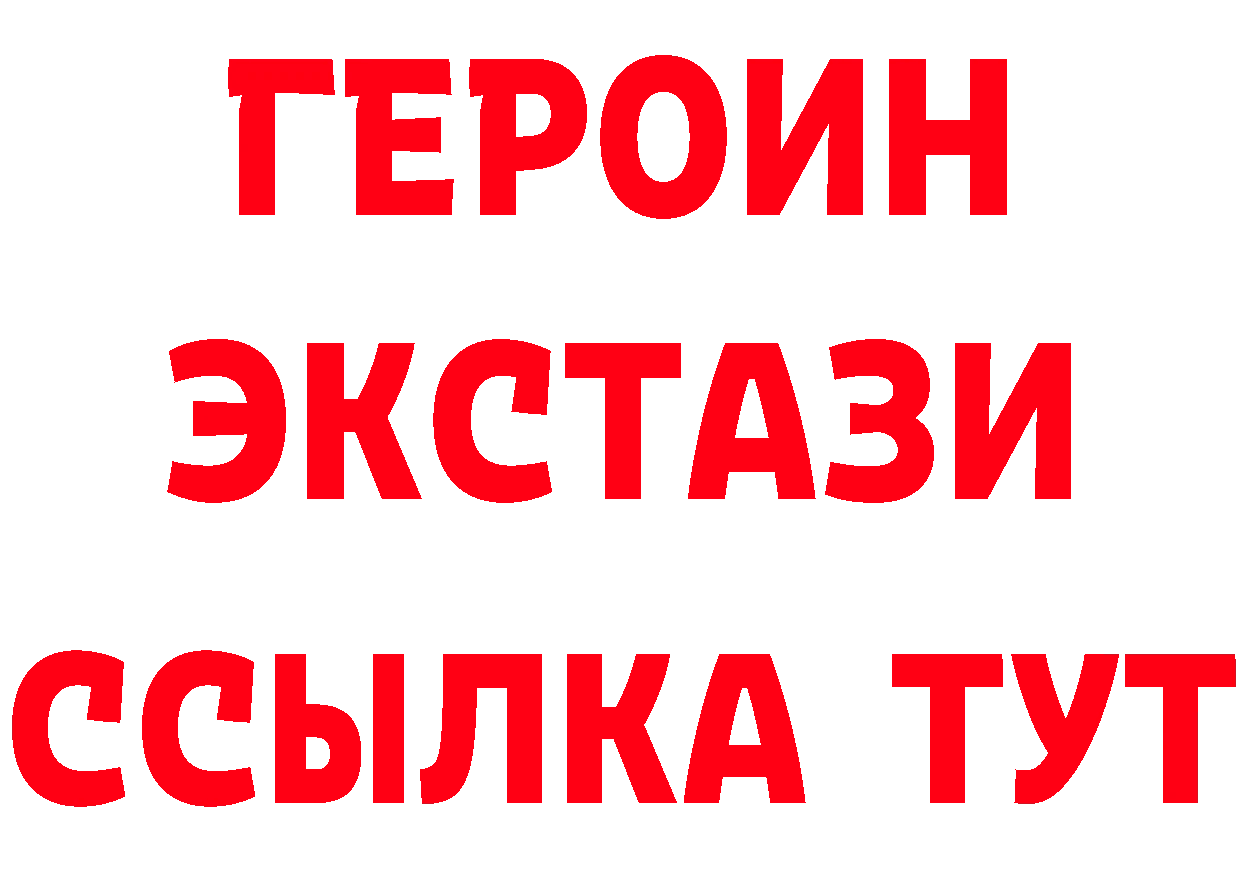 ГЕРОИН ЭКСТАЗИ ССЫЛКА ТУТ